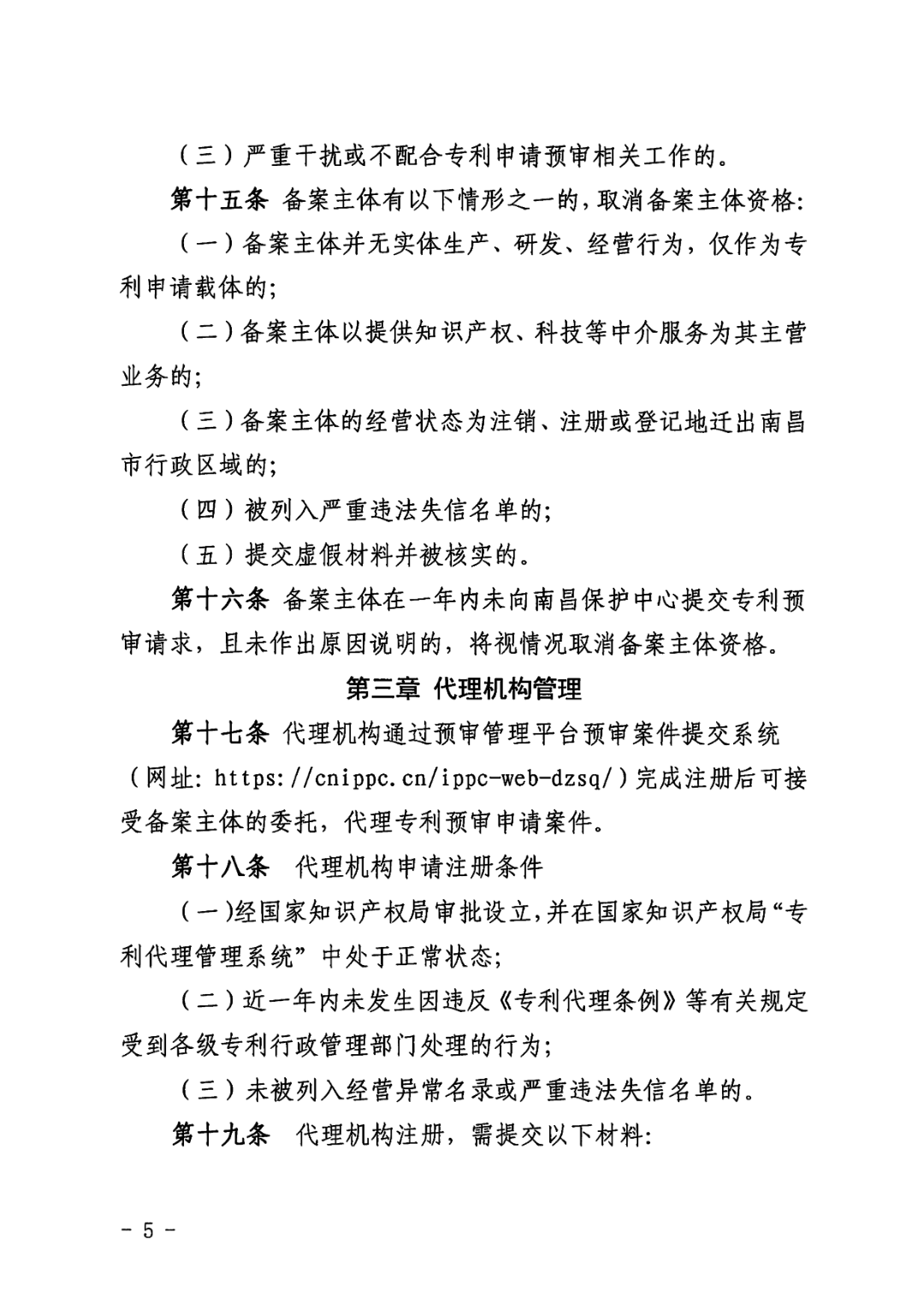 （三）严重干扰或不配合专利申请预审相关工作的。

第十五条 备案主体有以下情形之一的，取消备案主体资格：

（一）备案主体并无实体生产、研发、经营行为，仅作为专利申请载体的；

（二）备案主体以提供知识产权、科技等中介服务为其主营业务的；

（三）备案主体的经营状态为注销、注册或登记地迁出南昌市行政区域的；

（四）被列入严重违法失信名单的；

（五）提交虚假材料并被核实的。

第十六条 备案主体在一年内未向南昌保护中心提交专利预审请求，且未作出原因说明的，将视情况取消备案主体资格。

第三章 代理机构管理

第十七条 代理机构通过预审管理平台预审案件提交系统（网址：https://cnippc.cn/ippc-web-dzsq/）完成注册后可接受备案主体的委托，代理专利预审申请案件。

第十八条 代理机构申请注册条件

（一）经国家知识产权局审批设立，并在国家知识产权局“专利代理管理系统”中处于正常状态；

（二）近一年内未发生因违反《专利代理条例》等有关规定受到各级专利行政管理部门处理的行为；

（三）未被列入经营异常名录或严重违法失信名单的。

第十九条 代理机构注册，需提交以下材料：

- 5 -